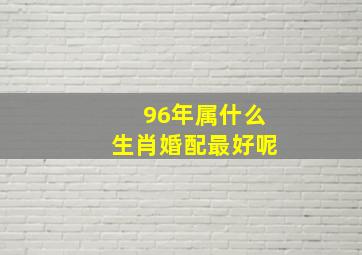 96年属什么
生肖婚配最好呢